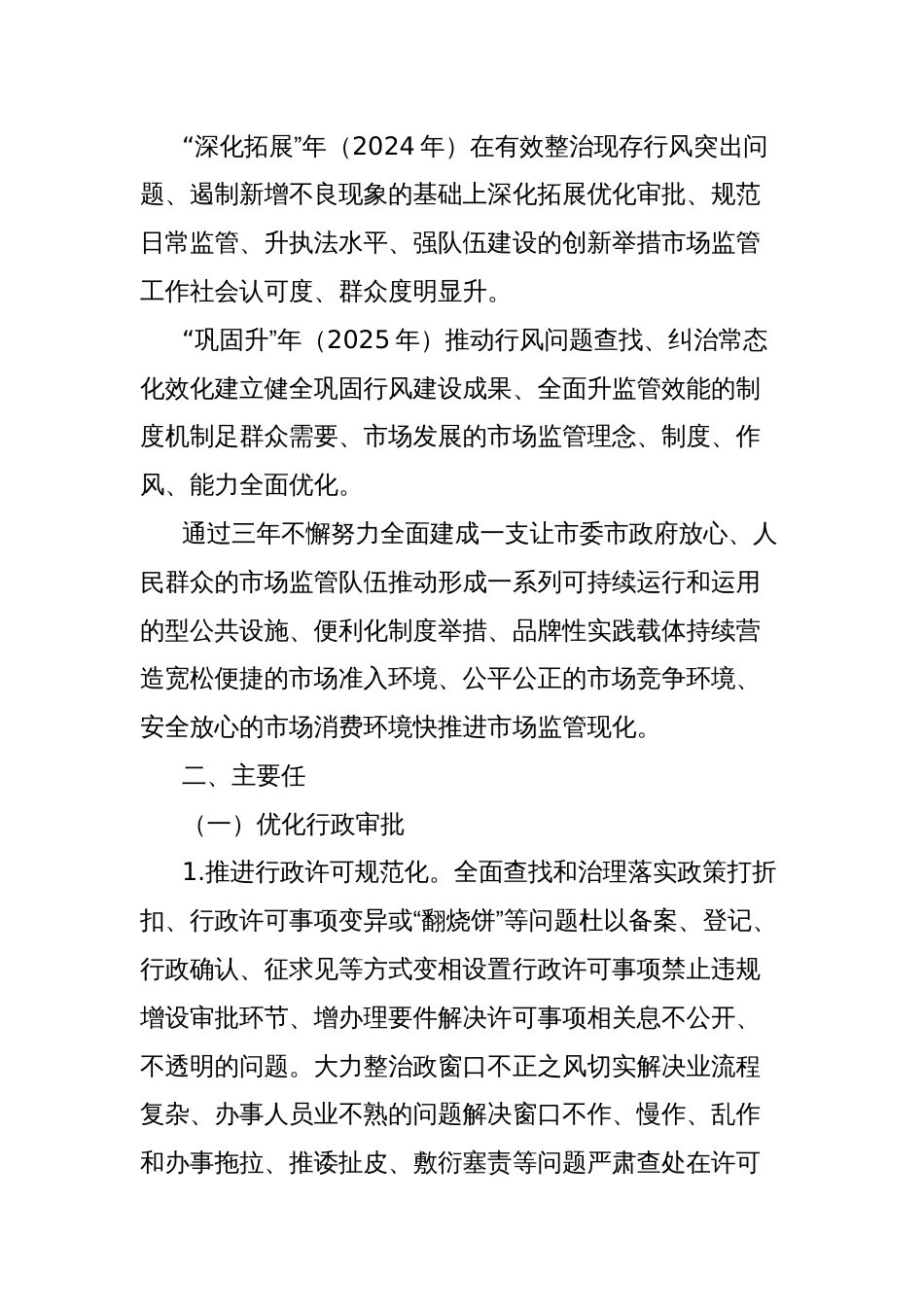 “深化拓展”年（2024 年）在有效整治现存行风突出问题、遏制新增不良现象的基础上深化拓展优化审批、规范日常监管、升执法水平、强队伍建设的创新举措市场监管工作社会认可度、群众度明显升。

“巩固升”年（2025 年）推动行风问题查找、纠治常态化效化建立健全巩固行风建设成果、全面升监管效能的制度机制足群众需要、市场发展的市场监管理念、制度、作风、能力全面优化。

通过三年不懈努力全面建成一支让市委市政府放心、人民群众的市场监管队伍推动形成一系列可持续运行和运用的型公共设施、便利化制度举措、品牌性实践载体持续营造宽松便捷的市场准入环境、公平公正的市场竞争环境、安全放心的市场消费环境快推进市场监管现化。

二、主要任

（一）优化行政审批

1.推进行政许可规范化。全面查找和治理落实政策打折扣、行政许可事项变异或“翻烧饼”等问题杜以备案、登记、行政确认、征求见等方式变相设置行政许可事项禁止违规增设审批环节、增办理要件解决许可事项相关息不公开、不透明的问题。大力整治政窗口不正之风切实解决业流程复杂、办事人员业不熟的问题解决窗口不作、慢作、乱作和办事拖拉、推诿扯皮、敷衍塞责等问题严肃查处在许可